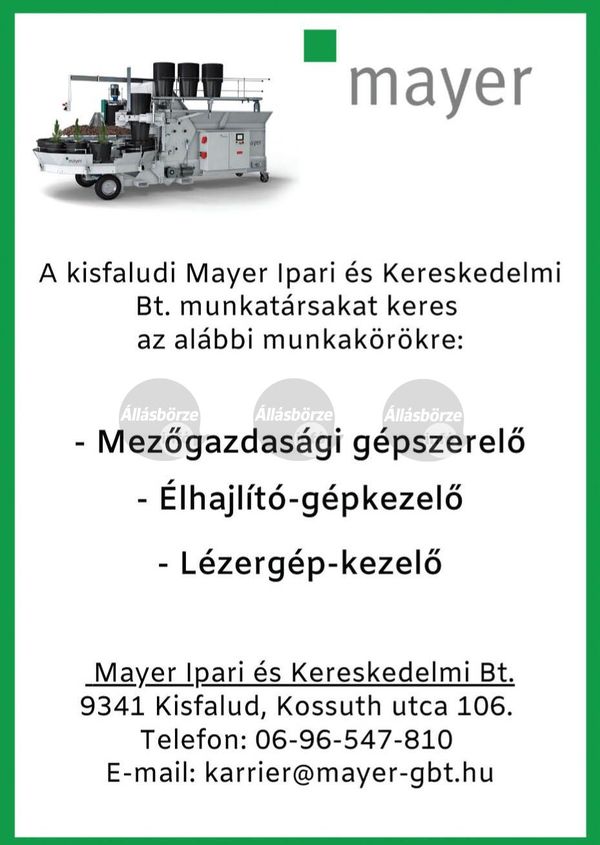 mayer

A kisfaludi Mayer Ipari és Kereskedelmi Bt. munkatársakat keres az alábbi munkakörökre:

Állásbörze Állásbörze Állásbörze

- Mezőgazdasági gépszerelő

- Élhajlító-gépkezelő

- Lézergép-kezelő

Mayer Ipari és Kereskedelmi Bt.
9341 Kisfalud, Kossuth utca 106.
Telefon: 06-96-547-810
E-mail: karrier@mayer-gbt.hu